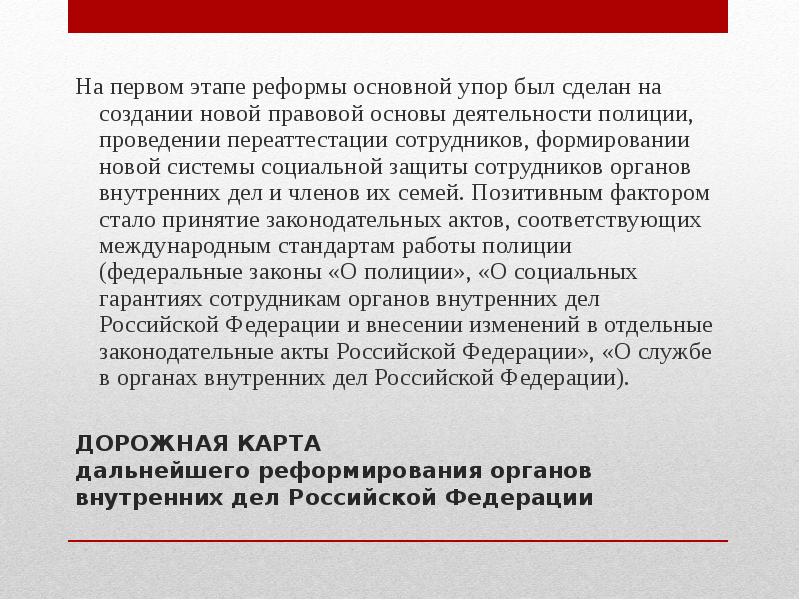 На первом этапе реформы основной упор был сделан на создании новой правовой основы деятельности полиции, проведении переаттестации сотрудников, формировании новой системы социальной защиты сотрудников органов внутренних дел и членов их семей. Позитивным фактором стало принятие законодательных актов, соответствующих международным стандартам работы полиции (федеральные законы «О полиции», «О социальных гарантиях сотрудникам органов внутренних дел Российской Федерации и внесении изменений в отдельные законодательные акты Российской Федерации», «О службе в органах внутренних дел Российской Федерации).

ДОРОЖНАЯ КАРТА
дальнейшего реформирования органов внутренних дел Российской Федерации